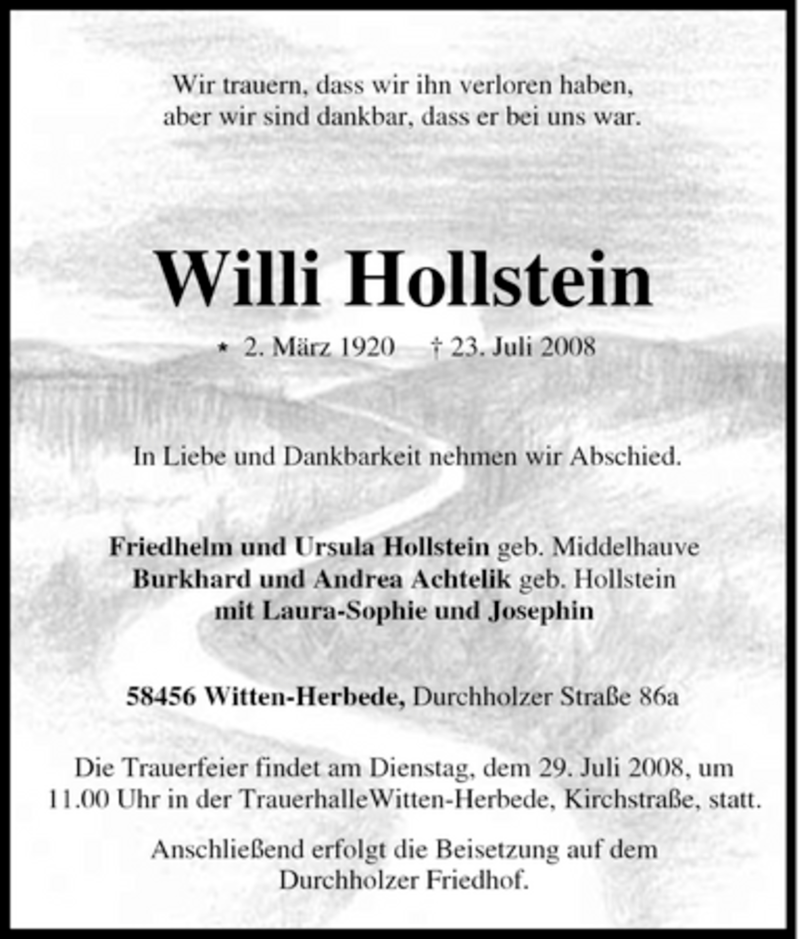 Wir trauern, dass wir ihn verloren haben,
aber wir sind dankbar, dass er bei uns war.

Willi Hollstein

* 2. März 1920 † 23. Juli 2008

In Liebe und Dankbarkeit nehmen wir Abschied.

Friedhelm und Ursula Hollstein geb. Middelhauve
Burkhard und Andrea Achtelik geb. Hollstein
mit Laura-Sophie und Josephin

58456 Witten-Herbede, Durchholzer Straße 86a

Die Trauerfeier findet am Dienstag, dem 29. Juli 2008, um 11.00 Uhr in der TrauerhalleWitten-Herbede, Kirchstraße, statt.

Anschließend erfolgt die Beisetzung auf dem Durchholzer Friedhof.